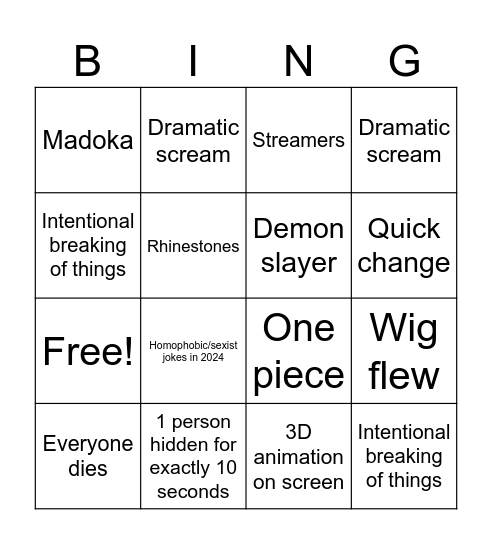 | B | I | N | G |
|---|---|---|---|
| Madoka | Dramatic scream | Streamers | Dramatic scream |
| Intentional breaking of things | Rhinestones | Demon slayer | Quick change |
| Free! | Homophobic/sexist jokes in 2024 | One piece | Wig flew |
| Everyone dies | 1 person hidden for exactly 10 seconds | 3D animation on screen | Intentional breaking of things |